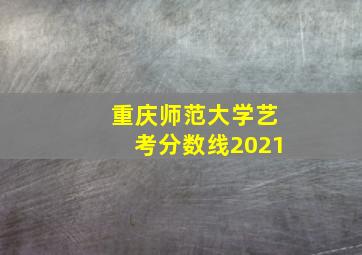 重庆师范大学艺考分数线2021